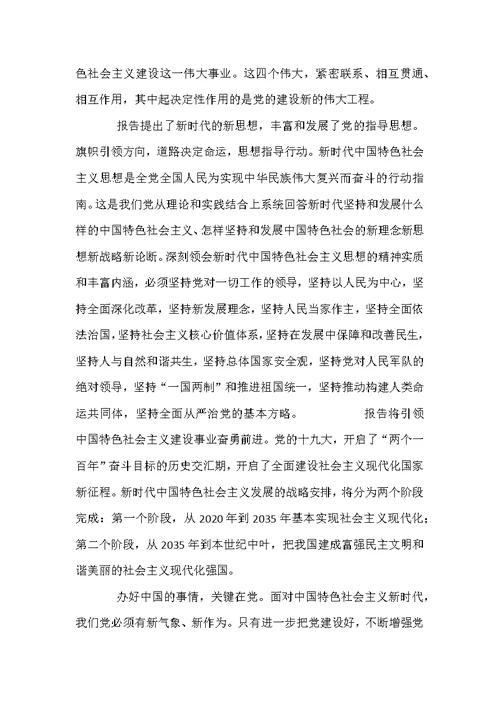 色社会主义建设这一伟大事业。这四个伟大，紧密联系、相互贯通、相互作用，其中起决定性作用的是党的建设新的伟大工程。

报告提出了新时代的新思想，丰富和发展了党的指导思想。旗帜引领方向，道路决定命运，思想指导行动。新时代中国特色社会主义思想是全党全国人民为实现中华民族伟大复兴而奋斗的行动指南。这是我们党从理论和实践结合上系统回答新时代坚持和发展什么样的中国特色社会主义、怎样坚持和发展中国特色社会的新理念新思想新战略新论断。深刻领会新时代中国特色社会主义思想的精神实质和丰富内涵，必须坚持党对一切工作的领导，坚持以人民为中心，坚持全面深化改革，坚持新发展理念，坚持人民当家作主，坚持全面依法治国，坚持社会主义核心价值体系，坚持在发展中保障和改善民生，坚持人与自然和谐共生，坚持总体国家安全观，坚持党对人民军队的绝对领导，坚持“一国两制”和推进祖国统一，坚持推动构建人类命运共同体，坚持全面从严治党的基本方略。 报告将引领中国特色社会主义建设事业奋勇前进。党的十九大，开启了“两个一百年”奋斗目标的历史交汇期，开启了全面建设社会主义现代化国家新征程。新时代中国特色社会主义发展的战略安排，将分为两个阶段完成：第一个阶段，从 2020 年到 2035 年基本实现社会主义现代化；第二个阶段，从 2035 年到本世纪中叶，把我国建成富强民主文明和谐美丽的社会主义现代化强国。

办好中国的事情，关键在党。面对中国特色社会主义新时代，我们党必须有新气象、新作为。只有进一步把党建设好，不断增强党